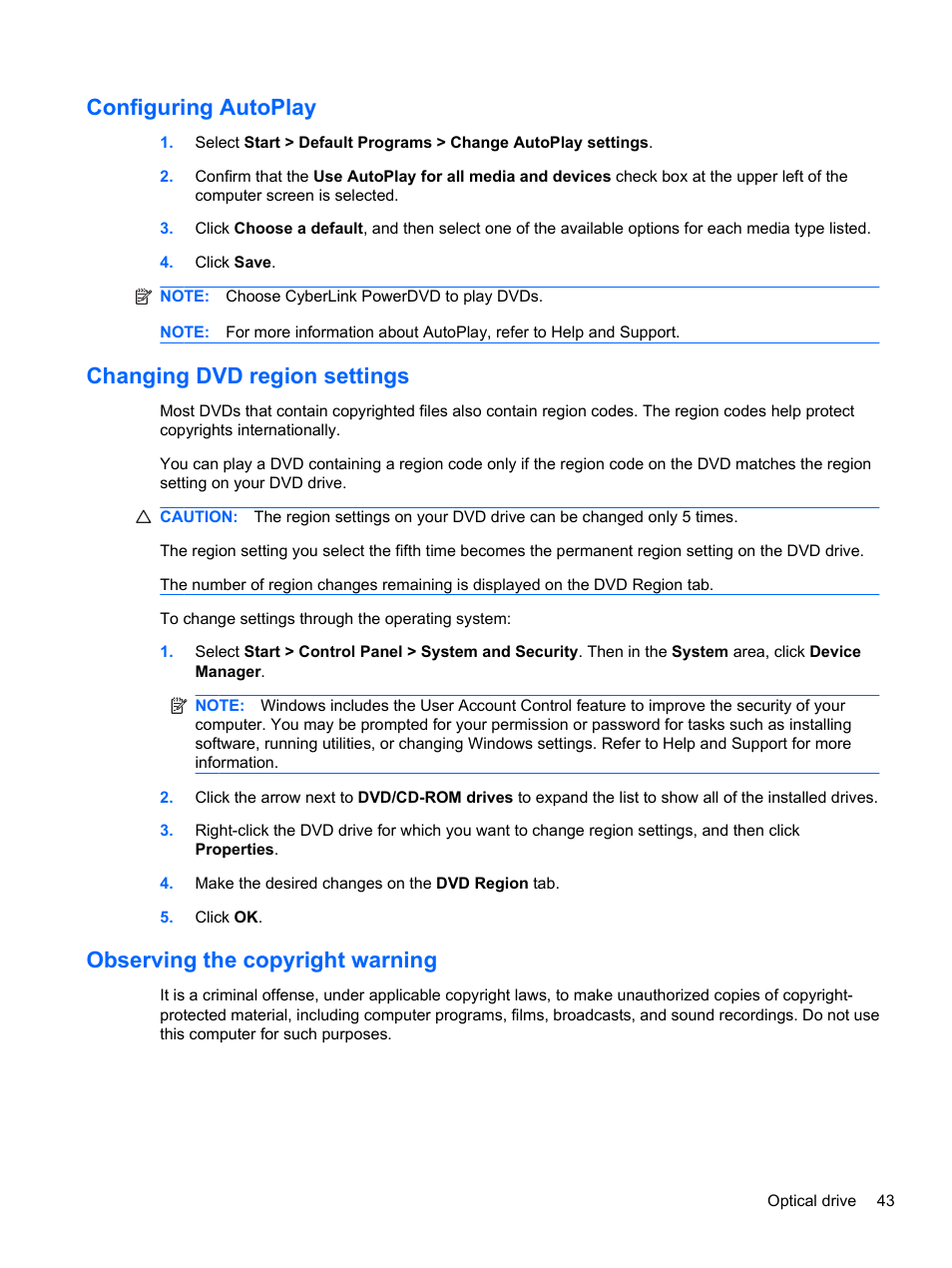 Configuring AutoPlay

1. Select Start > Default Programs > Change AutoPlay settings.

2. Confirm that the Use AutoPlay for all media and devices check box at the upper left of the computer screen is selected.

3. Click Choose a default, and then select one of the available options for each media type listed.

4. Click Save.

NOTE: Choose CyberLink PowerDVD to play DVDs.

NOTE: For more information about AutoPlay, refer to Help and Support.

Changing DVD region settings

Most DVDs that contain copyrighted files also contain region codes. The region codes help protect copyrights internationally.

You can play a DVD containing a region code only if the region code on the DVD matches the region setting on your DVD drive.

CAUTION: The region settings on your DVD drive can be changed only 5 times.

The region setting you select the fifth time becomes the permanent region setting on the DVD drive.

The number of region changes remaining is displayed on the DVD Region tab.

To change settings through the operating system:

1. Select Start > Control Panel > System and Security. Then in the System area, click Device Manager.

NOTE: Windows includes the User Account Control feature to improve the security of your computer. You may be prompted for your permission or password for tasks such as installing software, running utilities, or changing Windows settings. Refer to Help and Support for more information.

2. Click the arrow next to DVD/CD-ROM drives to expand the list to show all of the installed drives.

3. Right-click the DVD drive for which you want to change region settings, and then click Properties.

4. Make the desired changes on the DVD Region tab.

5. Click OK.

Observing the copyright warning

It is a criminal offense, under applicable copyright laws, to make unauthorized copies of copyright-protected material, including computer programs, films, broadcasts, and sound recordings. Do not use this computer for such purposes.

Optical drive 43